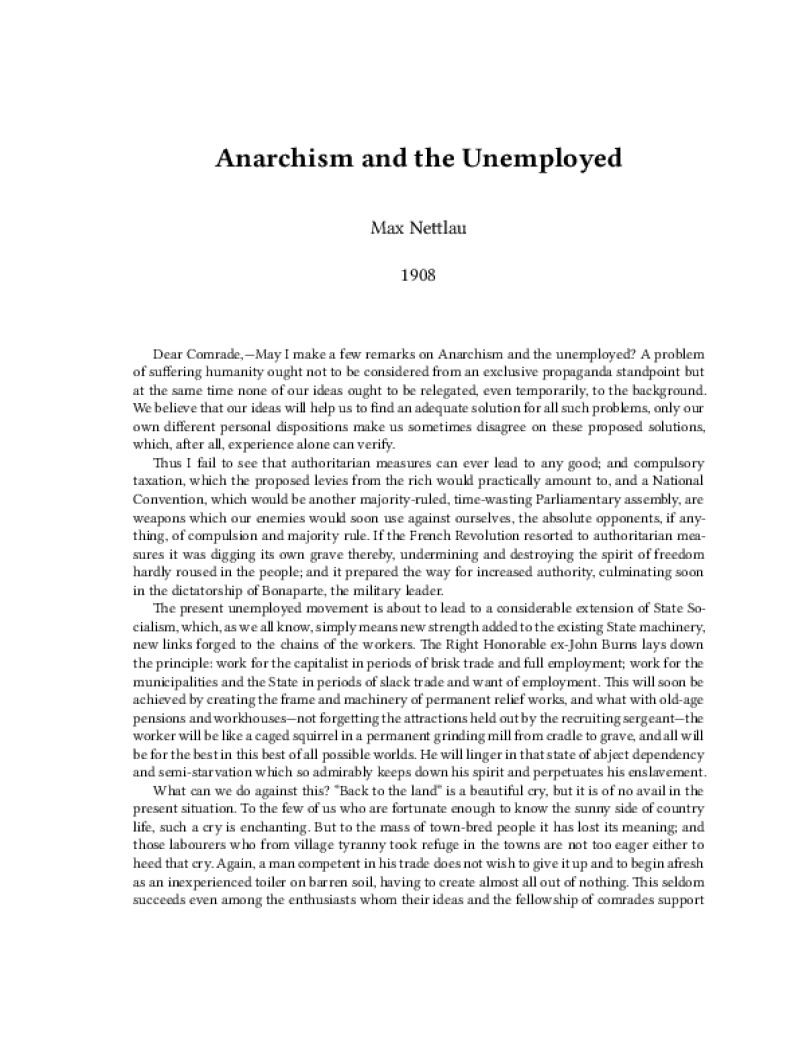 Anarchism and the Unemployed

Max Nettlau

1908

Dear Comrade,—May I make a few remarks on Anarchism and the unemployed? A problem of suffering humanity ought not to be considered from an exclusive propaganda standpoint but at the same time none of our ideas ought to be relegated, even temporarily, to the background. We believe that our ideas will help us to find an adequate solution for all such problems, only our own different personal dispositions make us sometimes disagree on these proposed solutions, which, after all, experience alone can verify.

Thus I fail to see that authoritarian measures can ever lead to any good; and compulsory taxation, which the proposed levies from the rich would practically amount to, and a National Convention, which would be another majority-ruled, time-wasting Parliamentary assembly, are weapons which our enemies would soon use against ourselves, the absolute opponents, if anything, of compulsion and majority rule. If the French Revolution resorted to authoritarian measures it was digging its own grave thereby, undermining and destroying the spirit of freedom hardly roused in the people; and it prepared the way for increased authority, culminating soon in the dictatorship of Bonaparte, the military leader.

The present unemployed movement is about to lead to a considerable extension of State Socialism, which, as we all know, simply means new strength added to the existing State machinery, new links forged to the chains of the workers. The Right Honorable ex-John Burns lays down the principle: work for the capitalist in periods of brisk trade and full employment; work for the municipalities and the State in periods of slack trade and want of employment. This will soon be achieved by creating the frame and machinery of permanent relief works, and what with old-age pensions and workhouses—not forgetting the attractions held out by the recruiting sergeant—the worker will be like a caged squirrel in a permanent grinding mill from cradle to grave, and all will be for the best in this best of all possible worlds. He will linger in that state of abject dependency and semi-starvation which so admirably keeps down his spirit and perpetuates his enslavement.

What can we do against this? "Back to the land" is a beautiful cry, but it is of no avail in the present situation. To the few of us who are fortunate enough to know the sunny side of country life, such a cry is enchanting. But to the mass of town-bred people it has lost its meaning; and those labourers who from village tyranny took refuge in the towns are not too eager either to heed that cry. Again, a man competent in his trade does not wish to give it up and to begin afresh as an inexperienced toiler on barren soil, having to create almost all out of nothing. This seldom succeeds even among the enthusiasts whom their ideas and the fellowship of comrades support